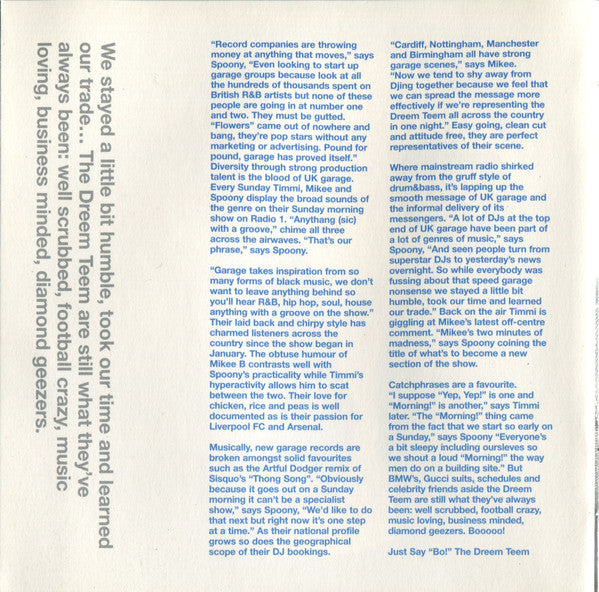 We stayed a little bit humble, took our time and learned our trade... The Dreem Teem are still what they've always been: well scrubbed, football crazy, music loving, business minded, diamond geezers.

"Record companies are throwing money at anything that moves," says Spoony, "Even looking to start up garage groups because look at all the hundreds of thousands spent on British R&B artists but none of these people are going in at number one and two. They must be gutted. "Flowers" came out of nowhere and bang, they're pop stars without any marketing or advertising. Pound for pound, garage has proved itself." Diversity through strong production talent is the blood of UK garage. Every Sunday Timmi, Mikee and Spoony display the broad sounds of the genre on their Sunday morning show on Radio 1. "Anythang (sic) with a groove," chime all three across the airwaves. "That's our phrase," says Spoony.

"Garage takes inspiration from so many forms of black music, we don't want to leave anything behind so you'll hear R&B, hip hop, soul, house anything with a groove on the show." Their laid back and chirpy style has charmed listeners across the country since the show began in January. The obtuse humour of Mikee B contrasts well with Spoony's practicality while Timmi's hyperactivity allows him to scat between the two. Their love for chicken, rice and peas is well documented as is their passion for Liverpool FC and Arsenal.

Musically, new garage records are broken amongst solid favourites such as the Artful Dodger remix of Sisquo's "Thong Song". "Obviously because it goes out on a Sunday morning it can't be a specialist show," says Spoony, "We'd like to do that next but right now it's one step at a time." As their national profile grows so does the geographical scope of their DJ bookings.

"Cardiff, Nottingham, Manchester and Birmingham all have strong garage scenes," says Mikee. "Now we tend to shy away from Djing together because we feel that we can spread the message more effectively if we're representing the Dreem Teem all across the country in one night." Easy going, clean cut and attitude free, they are perfect representatives of their scene.

Where mainstream radio shirked away from the gruff style of drum&bass, it's lapping up the smooth message of UK garage and the informal delivery of its messengers. "A lot of DJs at the top end of UK garage have been part of a lot of genres of music," says Spoony, "And seen people turn from superstar DJs to yesterday's news overnight. So while everybody was fussing about that speed garage nonsense we stayed a little bit humble, took our time and learned our trade." Back on the air Timmi is giggling at Mikee's latest off-centre comment. "Mikee's two minutes of madness," says Spoony coining the title of what's to become a new section of the show.

Catchphrases are a favourite. "I suppose "Yep, Yep!" is one and "Morning!" is another," says Timmi later. "The "Morning!" thing came from the fact that we start so early on a Sunday," says Spoony "Everyone's a bit sleepy including oursleves so we shout a loud "Morning!" the way men do on a building site." But BMW's, Gucci suits, schedules and celebrity friends aside the Dreem Teem are still what they've always been: well scrubbed, football crazy, music loving, business minded, diamond geezers. Booooo!

Just Say "Bo!" The Dreem Teem